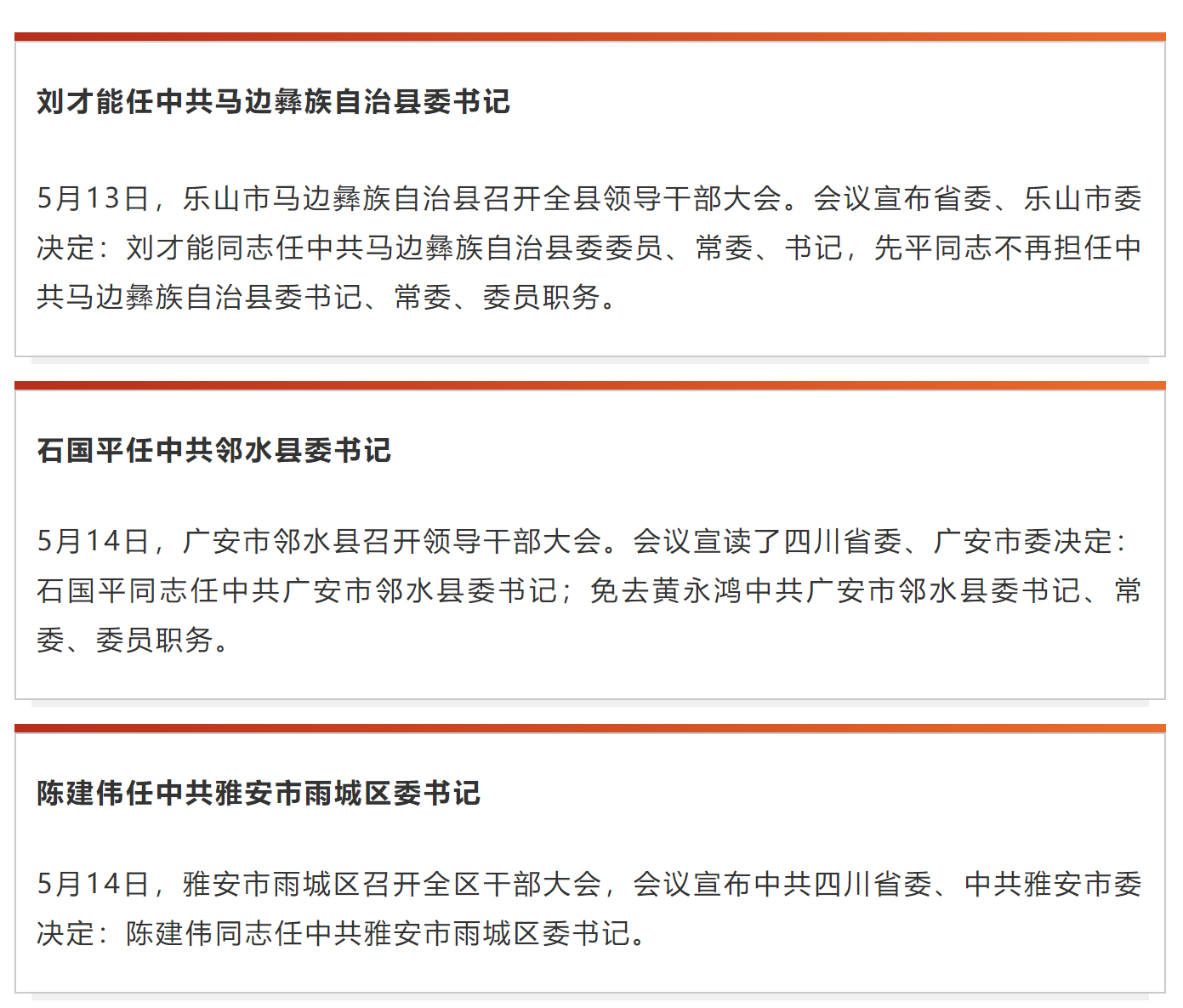 刘才能任中共马边彝族自治县委书记

5月13日，乐山市马边彝族自治县召开全县领导干部大会。会议宣布省委、乐山市委决定：刘才能同志任中共马边彝族自治县委委员、常委、书记，先平同志不再担任中共马边彝族自治县委书记、常委、委员职务。

石国平任中共邻水县委书记

5月14日，广安市邻水县召开领导干部大会。会议宣读了四川省委、广安市委决定：石国平同志任中共广安市邻水县委书记；免去黄永鸿中共广安市邻水县委书记、常委、委员职务。

陈建伟任中共雅安市雨城区委书记

5月14日，雅安市雨城区召开全区干部大会，会议宣布中共四川省委、中共雅安市委决定：陈建伟同志任中共雅安市雨城区委书记。